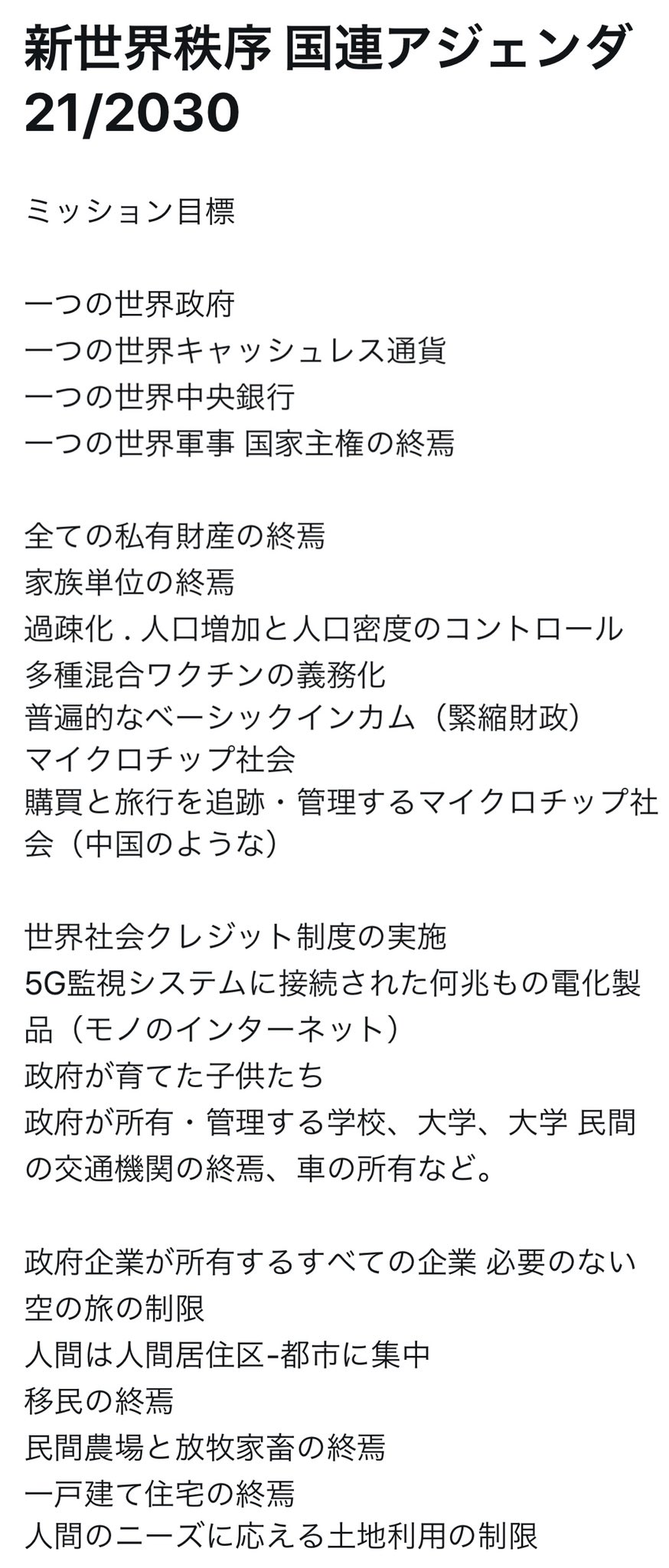 新世界秩序 国連アジェンダ 21/2030

ミッション目標

一つの世界政府
一つの世界キャッシュレス通貨
一つの世界中央銀行
一つの世界軍事 国家主権の終焉

全ての私有財産の終焉
家族単位の終焉
過疎化 . 人口増加と人口密度のコントロール
多種混合ワクチンの義務化
普遍的なベーシックインカム（緊縮財政）
マイクロチップ社会
購買と旅行を追跡・管理するマイクロチップ社会（中国のような）

世界社会クレジット制度の実施
5G監視システムに接続された何兆もの電化製品（モノのインターネット）
政府が育てた子供たち
政府が所有・管理する学校、大学、大学 民間の交通機関の終焉、車の所有など。

政府企業が所有するすべての企業 必要のない空の旅の制限
人間は人間居住区-都市に集中
移民の終焉
民間農場と放牧家畜の終焉
一戸建て住宅の終焉
人間のニーズに応える土地利用の制限